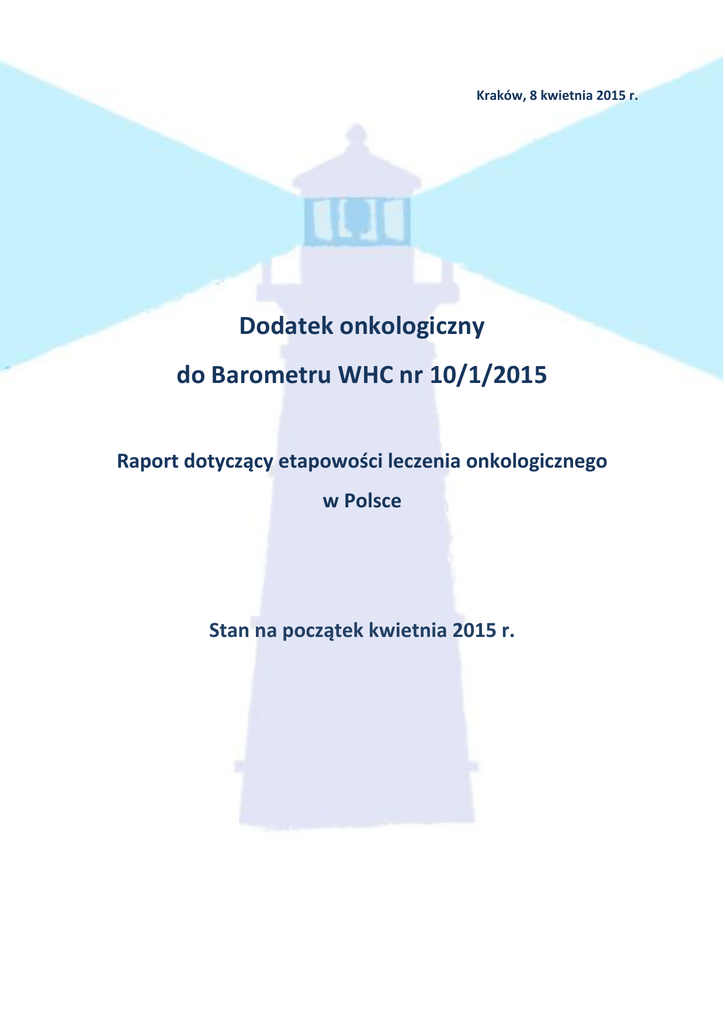 Kraków, 8 kwietnia 2015 r.

Dodatek onkologiczny

do Barometru WHC nr 10/1/2015

Raport dotyczący etapowości leczenia onkologicznego w Polsce

Stan na początek kwietnia 2015 r.